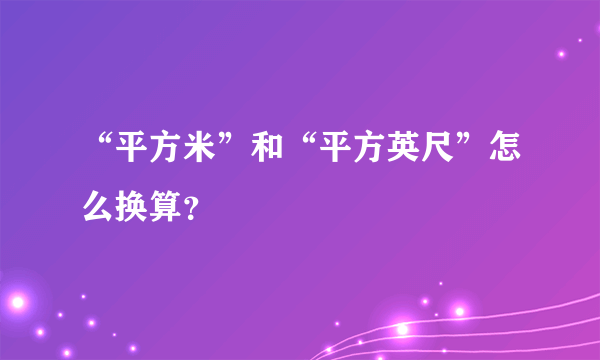 “平方米”和“平方英尺”怎么换算?